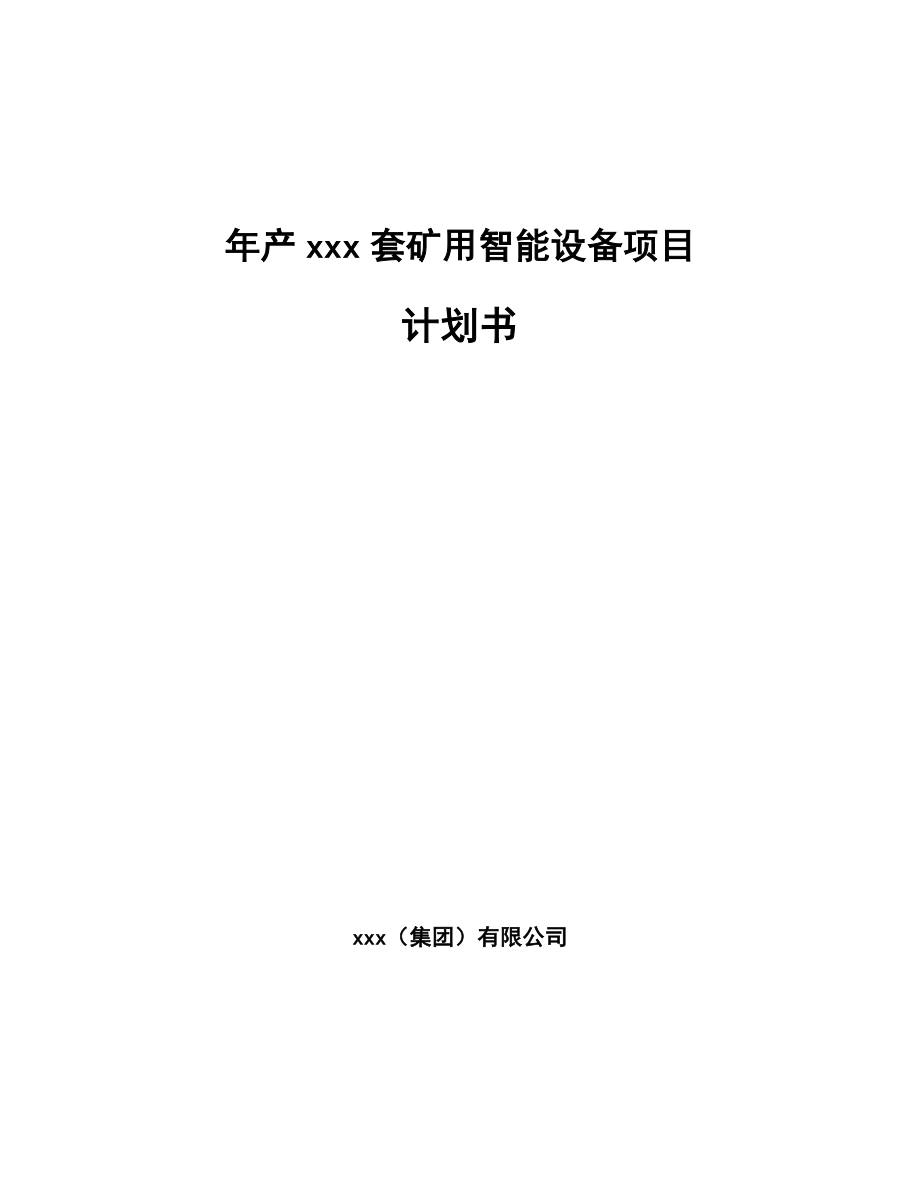 年产 xxx 套矿用智能设备项目

计划书

xxx（集团）有限公司